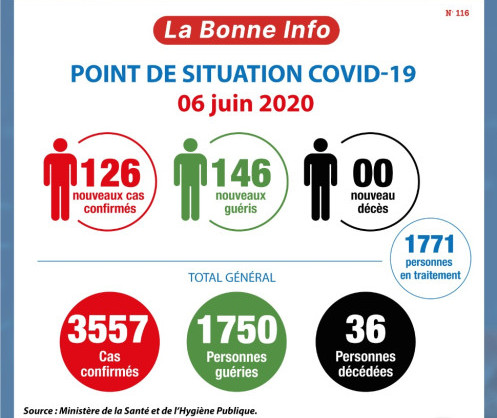 N° 116

La Bonne Info

POINT DE SITUATION COVID-19
06 juin 2020

126 nouveaux cas confirmés

146 nouveaux guéris

00 nouveau décès

1771 personnes en traitement

TOTAL GÉNÉRAL

3557 Cas confirmés

1750 Personnes guéries

36 Personnes décédées

Source : Ministère de la Santé et de l'Hygiène Publique.